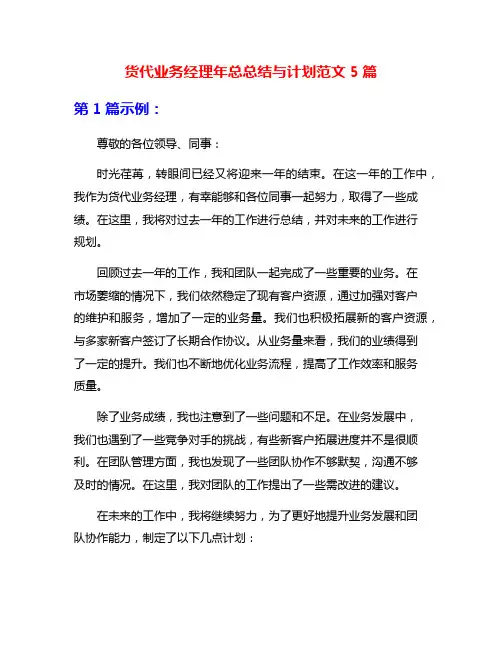 货代业务经理年总总结与计划范文 5 篇

第 1 篇示例：

尊敬的各位领导、同事：

时光荏苒，转眼间已经又将迎来一年的结束。在这一年的工作中，我作为货代业务经理，有幸能够和各位同事一起努力，取得了一些成绩。在这里，我将对过去一年的工作进行总结，并对未来的工作进行规划。

回顾过去一年的工作，我和团队一起完成了一些重要的业务。在市场萎缩的情况下，我们依然稳定了现有客户资源，通过加强对客户的维护和服务，增加了一定的业务量。我们也积极拓展新的客户资源，与多家新客户签订了长期合作协议。从业务量来看，我们的业绩得到了一定的提升。我们也不断地优化业务流程，提高了工作效率和服务质量。

除了业务成绩，我也注意到了一些问题和不足。在业务发展中，我们也遇到了一些竞争对手的挑战，有些新客户拓展进度并不是很顺利。在团队管理方面，我也发现了一些团队协作不够默契，沟通不够及时的情况。在这里，我对团队的工作提出了一些需改进的建议。

在未来的工作中，我将继续努力，为了更好地提升业务发展和团队协作能力，制定了以下几点计划：